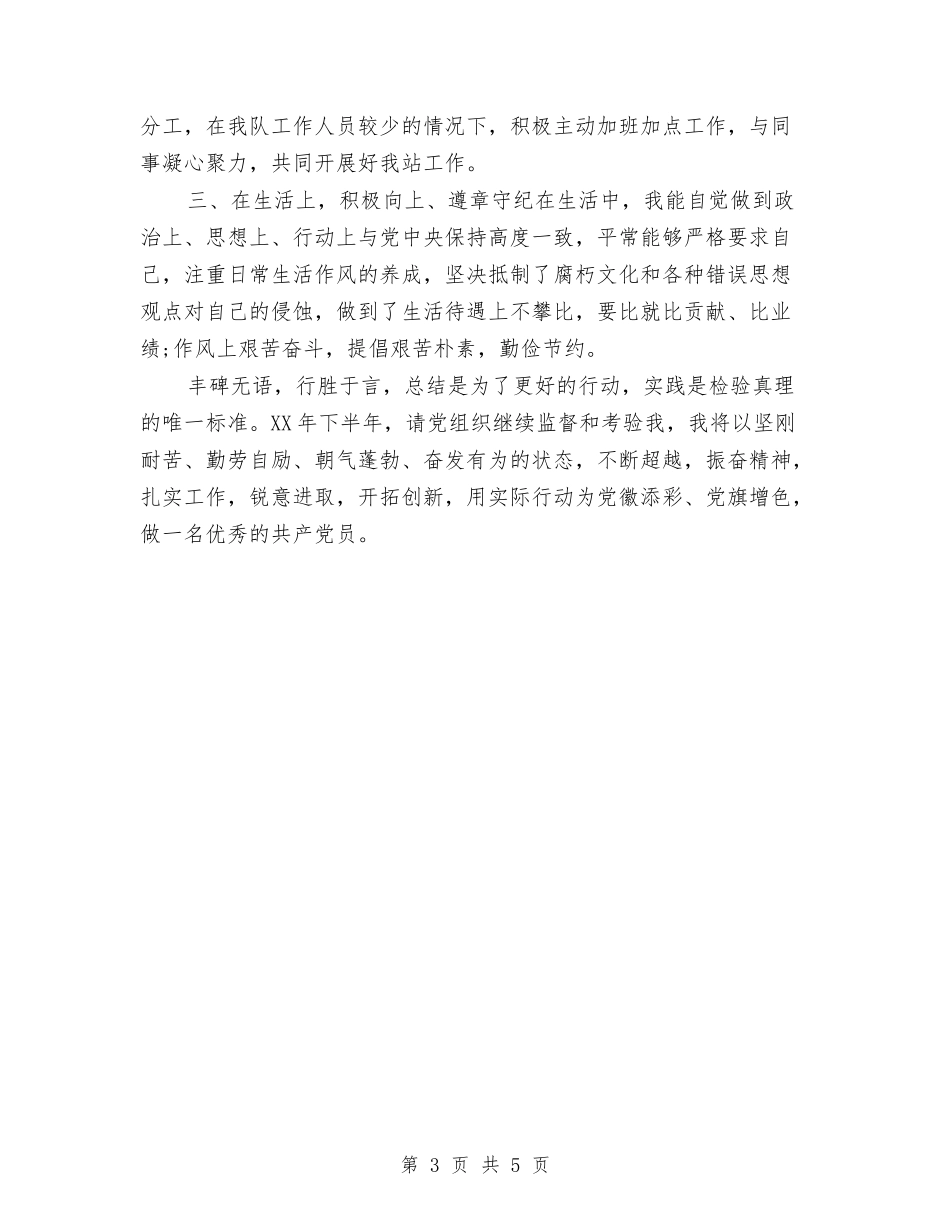 分工，在我队工作人员较少的情况下，积极主动加班加点工作，与同事凝心聚力，共同开展好我站工作。

三、在生活上，积极向上、遵章守纪在生活中，我能自觉做到政治上、思想上、行动上与党中央保持高度一致，平常能够严格要求自己，注重日常生活作风的养成，坚决抵制了腐朽文化和各种错误思想观点对自己的侵蚀，做到了生活待遇上不攀比，要比就比贡献、比业绩;作风上艰苦奋斗，提倡艰苦朴素，勤俭节约。

丰碑无语，行胜于言，总结是为了更好的行动，实践是检验真理的唯一标准。XX年下半年，请党组织继续监督和考验我，我将以坚刚耐苦、勤劳自励、朝气蓬勃、奋发有为的状态，不断超越，振奋精神，扎实工作，锐意进取，开拓创新，用实际行动为党徽添彩、党旗增色，做一名优秀的共产党员。

第 3 页 共 5 页